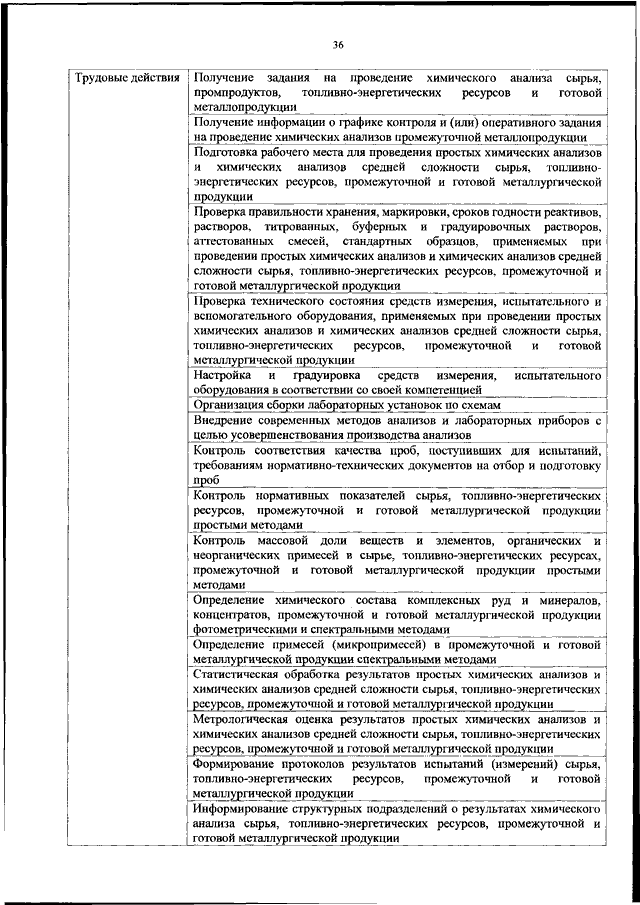 36

| Трудовые действия | Получение задания на проведение химического анализа сырья, промпродуктов, топливно-энергетических ресурсов и готовой металлопродукции |
|---|---|
| | Получение информации о графике контроля и (или) оперативного задания на проведение химических анализов промежуточной металлопродукции |
| | Подготовка рабочего места для проведения простых химических анализов и химических анализов средней сложности сырья, топливно-энергетических ресурсов, промежуточной и готовой металлургической продукции |
| | Проверка правильности хранения, маркировки, сроков годности реактивов, растворов, титрованных, буферных и градуировочных растворов, аттестованных смесей, стандартных образцов, применяемых при проведении простых химических анализов и химических анализов средней сложности сырья, топливно-энергетических ресурсов, промежуточной и готовой металлургической продукции |
| | Проверка технического состояния средств измерения, испытательного и вспомогательного оборудования, применяемых при проведении простых химических анализов и химических анализов средней сложности сырья, топливно-энергетических ресурсов, промежуточной и готовой металлургической продукции |
| | Настройка и градуировка средств измерения, испытательного оборудования в соответствии со своей компетенцией |
| | Организация сборки лабораторных установок по схемам |
| | Внедрение современных методов анализов и лабораторных приборов с целью усовершенствования производства анализов |
| | Контроль соответствия качества проб, поступивших для испытаний, требованиям нормативно-технических документов на отбор и подготовку проб |
| | Контроль нормативных показателей сырья, топливно-энергетических ресурсов, промежуточной и готовой металлургической продукции простыми методами |
| | Контроль массовой доли веществ и элементов, органических и неорганических примесей в сырье, топливно-энергетических ресурсах, промежуточной и готовой металлургической продукции простыми методами |
| | Определение химического состава комплексных руд и минералов, концентратов, промежуточной и готовой металлургической продукции фотометрическими и спектральными методами |
| | Определение примесей (микропримесей) в промежуточной и готовой металлургической продукции спектральными методами |
| | Статистическая обработка результатов простых химических анализов и химических анализов средней сложности сырья, топливно-энергетических ресурсов, промежуточной и готовой металлургической продукции |
| | Метрологическая оценка результатов простых химических анализов и химических анализов средней сложности сырья, топливно-энергетических ресурсов, промежуточной и готовой металлургической продукции |
| | Формирование протоколов результатов испытаний (измерений) сырья, топливно-энергетических ресурсов, промежуточной и готовой металлургической продукции |
| | Информирование структурных подразделений о результатах химического анализа сырья, топливно-энергетических ресурсов, промежуточной и готовой металлургической продукции |